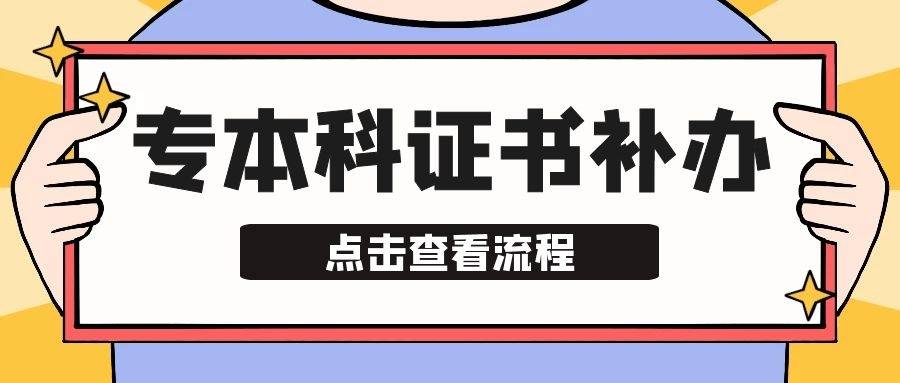 专本科证书补办

点击查看流程